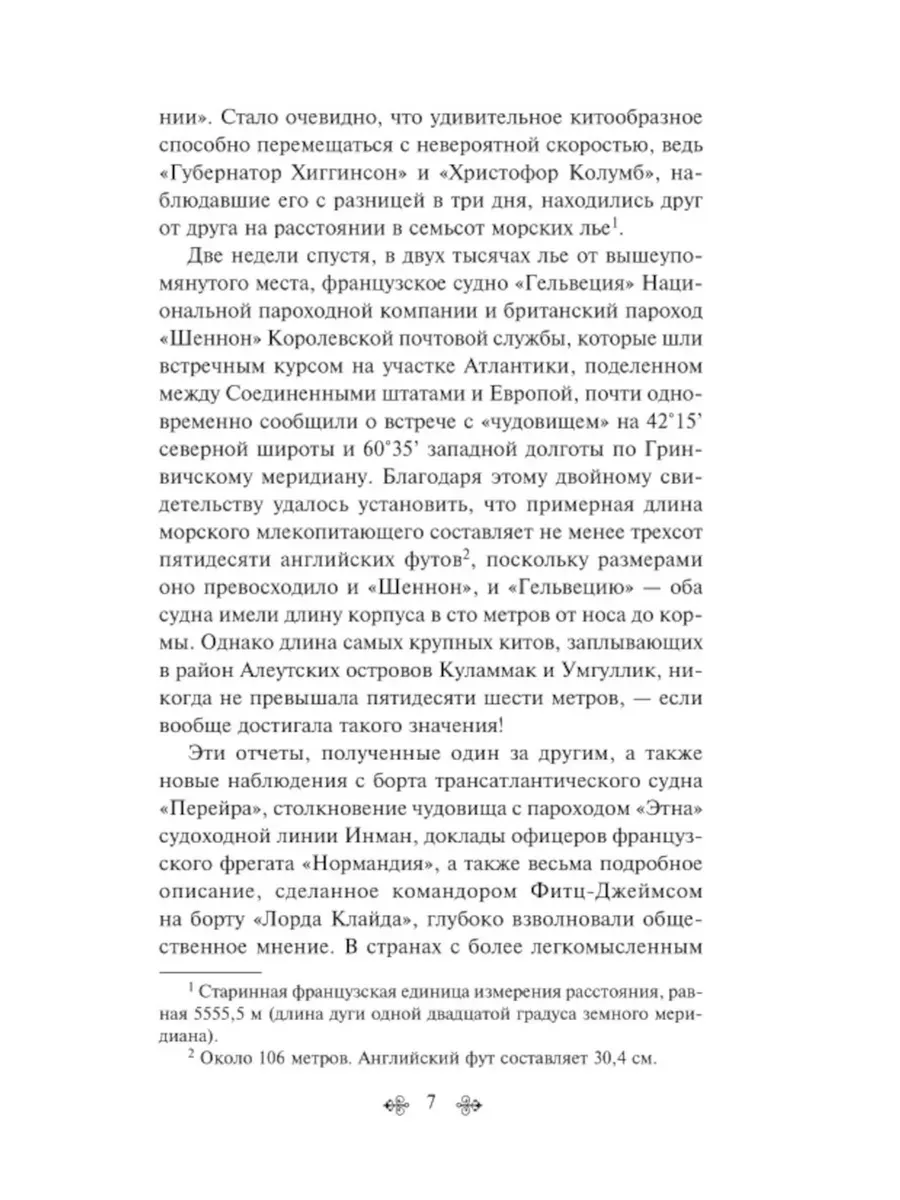 нии». Стало очевидно, что удивительное китообразное способно перемещаться с невероятной скоростью, ведь «Губернатор Хиггинсон» и «Христофор Колумб», наблюдавшие его с разницей в три дня, находились друг от друга на расстоянии в семьсот морских лье$^1$.

Две недели спустя, в двух тысячах лье от вышеупомянутого места, французское судно «Гельвеция» Национальной пароходной компании и британский пароход «Шеннон» Королевской почтовой службы, которые шли встречным курсом на участке Атлантики, поделенном между Соединенными штатами и Европой, почти одновременно сообщили о встрече с «чудовищем» на 42°15' северной широты и 60°35' западной долготы по Гринвичскому меридиану. Благодаря этому двойному свидетельству удалось установить, что примерная длина морского млекопитающего составляет не менее трехсот пятидесяти английских футов$^2$, поскольку размерами оно превосходило и «Шеннон», и «Гельвецию» — оба судна имели длину корпуса в сто метров от носа до кормы. Однако длина самых крупных китов, заплывающих в район Алеутских островов Куламмак и Умгуллик, никогда не превышала пятидесяти шести метров, — если вообще достигала такого значения!

Эти отчеты, полученные один за другим, а также новые наблюдения с борта трансатлантического судна «Перейра», столкновение чудовища с пароходом «Этна» судоходной линии Инман, доклады офицеров французского фрегата «Нормандия», а также весьма подробное описание, сделанное командором Фитц-Джеймсом на борту «Лорда Клайда», глубоко взволновали общественное мнение. В странах с более легкомысленным

$^1$ Старинная французская единица измерения расстояния, равная 5555,5 м (длина дуги одной двадцатой градуса земного меридиана).

$^2$ Около 106 метров. Английский фут составляет 30,4 см.

7